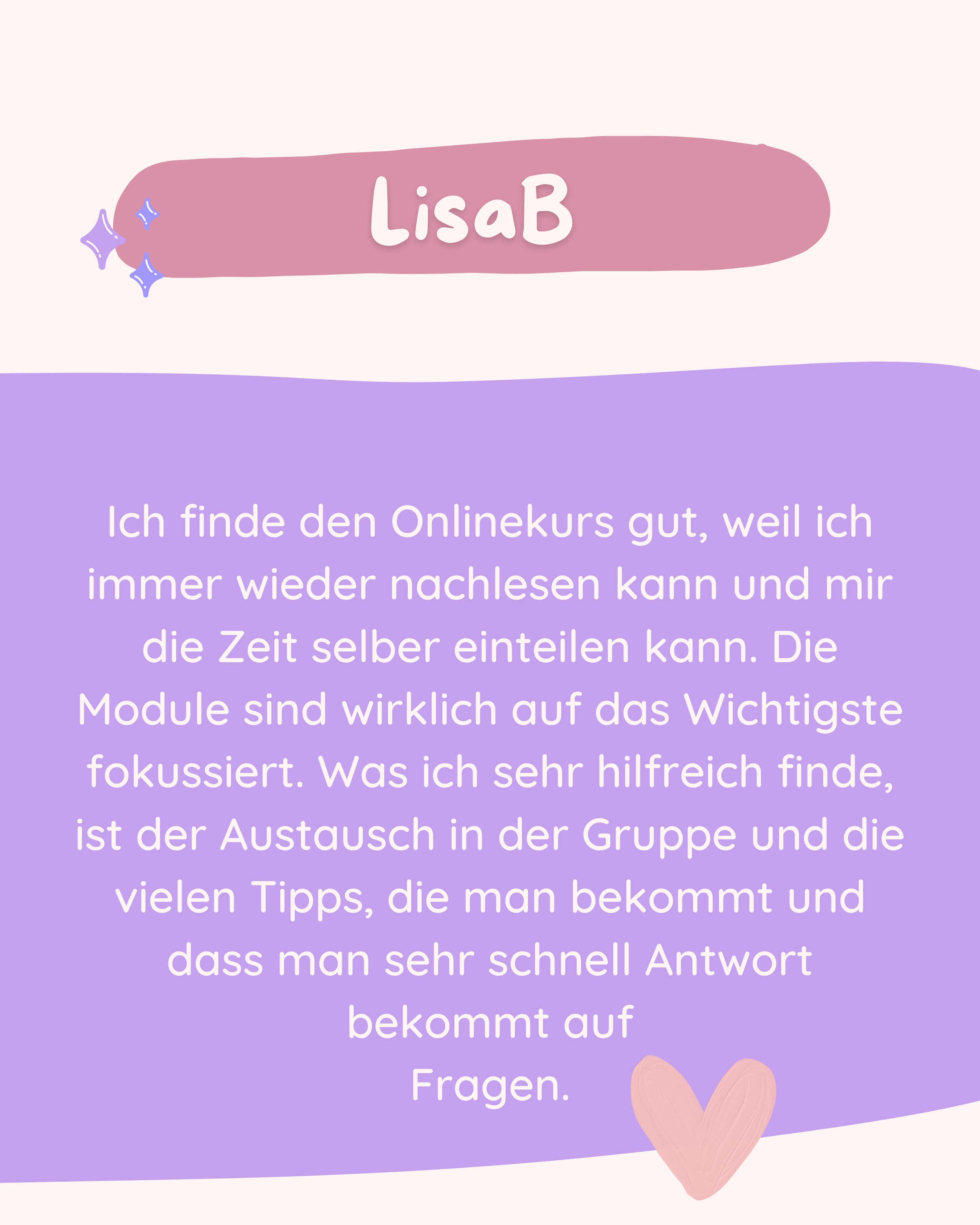 LisaB

Ich finde den Onlinekurs gut, weil ich immer wieder nachlesen kann und mir die Zeit selber einteilen kann. Die Module sind wirklich auf das Wichtigste fokussiert. Was ich sehr hilfreich finde, ist der Austausch in der Gruppe und die vielen Tipps, die man bekommt und dass man sehr schnell Antwort bekommt auf Fragen.